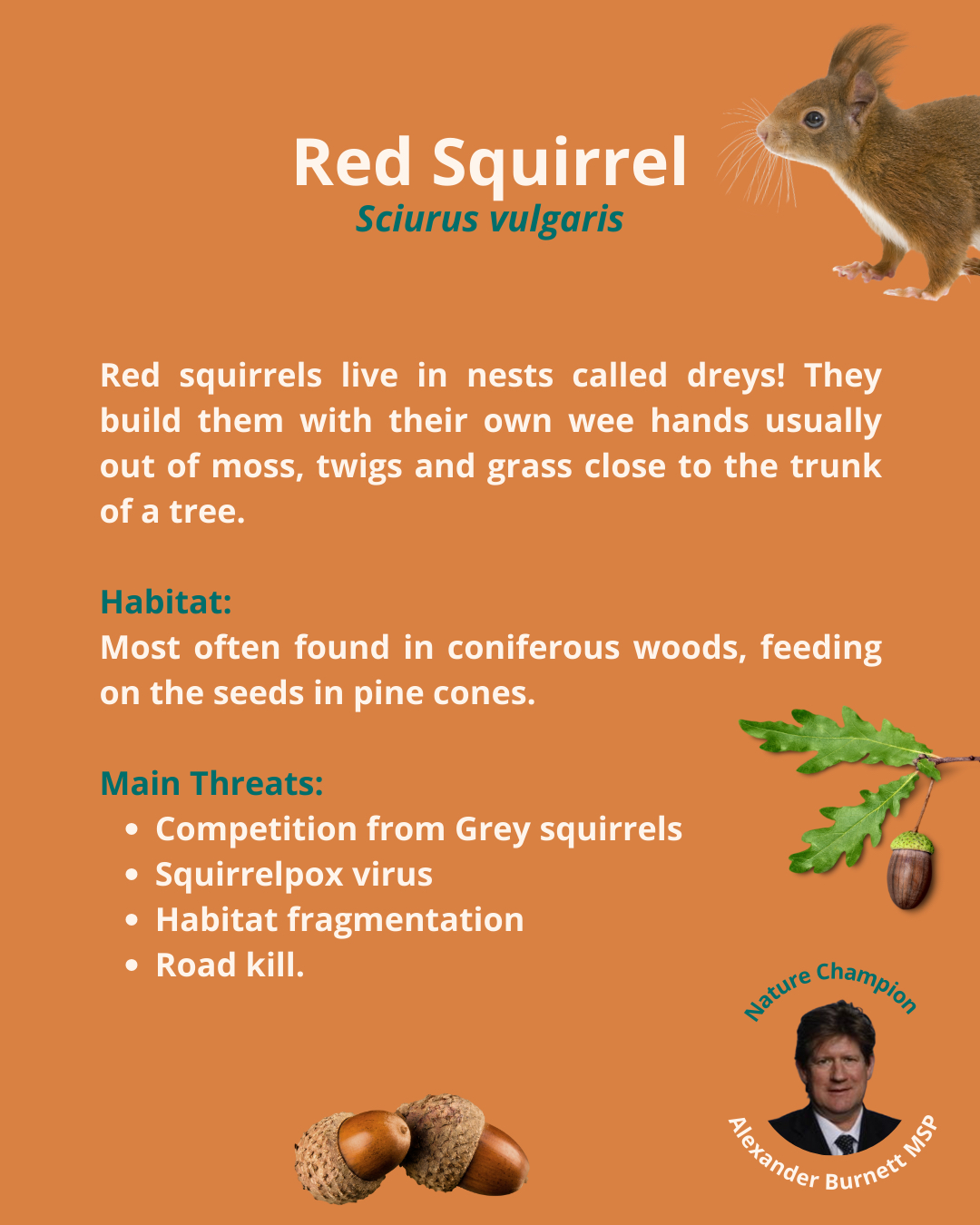 Red Squirrel
Sciurus vulgaris

Red squirrels live in nests called dreys! They build them with their own wee hands usually out of moss, twigs and grass close to the trunk of a tree.

Habitat:
Most often found in coniferous woods, feeding on the seeds in pine cones.

Main Threats:
• Competition from Grey squirrels
• Squirrelpox virus
• Habitat fragmentation
• Road kill.

Nature Champion
Alexander Burnett MSP